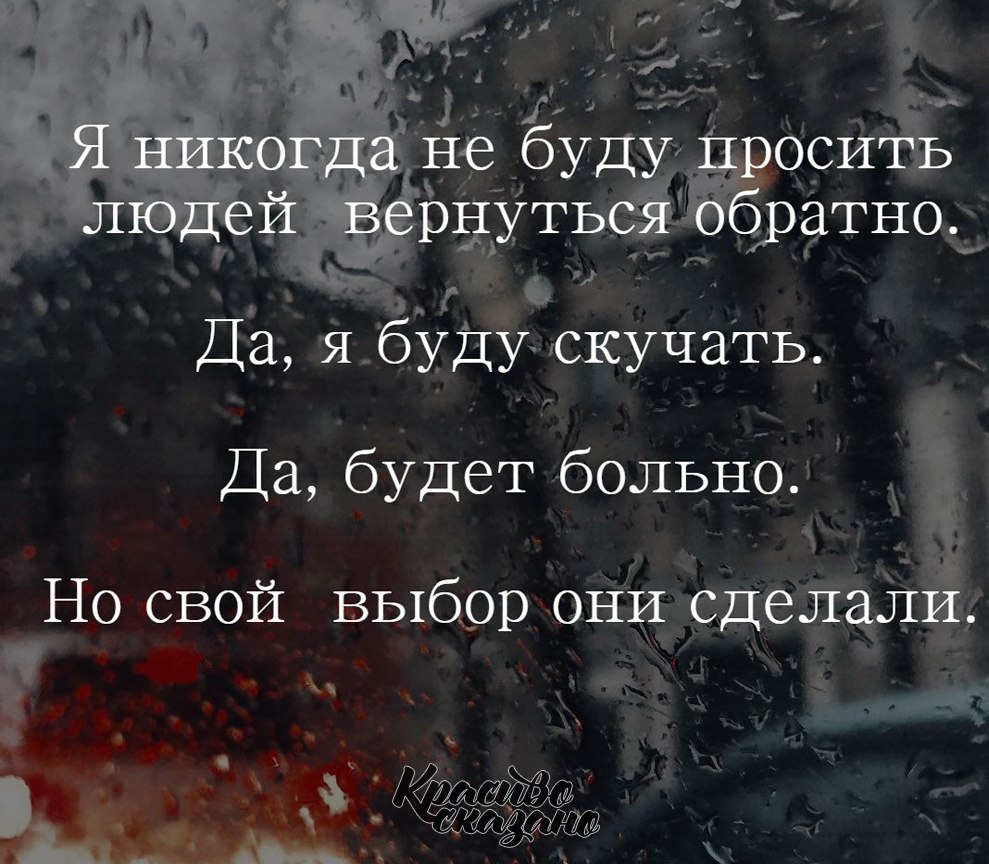 Я никогда не буду просить людей вернуться обратно.

Да, я буду скучать.

Да, будет больно.

Но свой выбор они сделали.

Красиво сказано